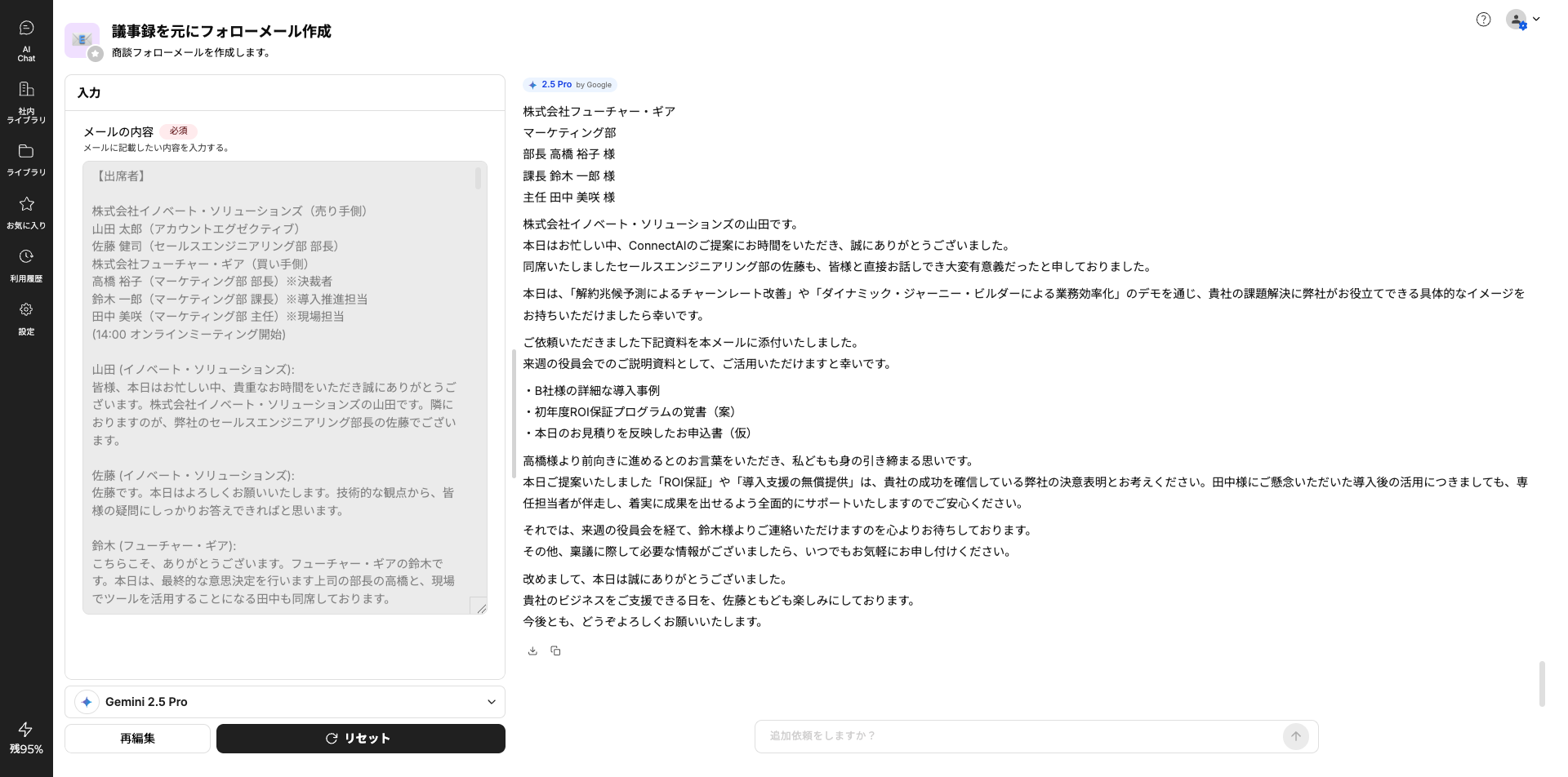 AI Chat

社内ライブラリ

ライブラリ

お気に入り

利用履歴

設定

残95%

議事録を元にフォローメール作成
商談フォローメールを作成します。

入力

メールの内容 必須
メールに記載したい内容を入力する。

【出席者】

株式会社イノベート・ソリューションズ（売り手側）
山田 太郎（アカウントエグゼクティブ）
佐藤 健司（セールスエンジニアリング部 部長）
株式会社フューチャー・ギア（買い手側）
高橋 裕子（マーケティング部 部長）※決裁者
鈴木 一郎（マーケティング部 課長）※導入推進担当
田中 美咲（マーケティング部 主任）※現場担当
(14:00 オンラインミーティング開始)

山田 (イノベート・ソリューションズ):
皆様、本日はお忙しい中、貴重なお時間をいただき誠にありがとうございます。株式会社イノベート・ソリューションズの山田です。隣におりますのが、弊社のセールスエンジニアリング部長の佐藤でございます。

佐藤 (イノベート・ソリューションズ):
佐藤です。本日はよろしくお願いいたします。技術的な観点から、皆様の疑問にしっかりお答えできればと思います。

鈴木 (フューチャー・ギア):
こちらこそ、ありがとうございます。フューチャー・ギアの鈴木です。本日は、最終的な意思決定を行います上司の部長の高橋と、現場でツールを活用することになる田中も同席しております。

Gemini 2.5 Pro

再編集

リセット

2.5 Pro by Google

株式会社フューチャー・ギア
マーケティング部
部長 高橋 裕子 様
課長 鈴木 一郎 様
主任 田中 美咲 様

株式会社イノベート・ソリューションズの山田です。
本日はお忙しい中、ConnectAIのご提案にお時間をいただき、誠にありがとうございました。
同席いたしましたセールスエンジニアリング部の佐藤も、皆様と直接お話しでき大変有意義だったと申しておりました。

本日は、「解約兆候予測によるチャーンレート改善」や「ダイナミック・ジャーニー・ビルダーによる業務効率化」のデモを通じ、貴社の課題解決に弊社がお役立てできる具体的なイメージをお持ちいただけましたら幸いです。

ご依頼いただきました下記資料を本メールに添付いたしました。
来週の役員会でのご説明資料として、ご活用いただけますと幸いです。

・B社様の詳細な導入事例
・初年度ROI保証プログラムの覚書（案）
・本日のお見積りを反映したお申込書（仮）

高橋様より前向きに進めるとのお言葉をいただき、私どもも身の引き締まる思いです。
本日ご提案いたしました「ROI保証」や「導入支援の無償提供」は、貴社の成功を確信している弊社の決意表明とお考えください。田中様にご懸念いただいた導入後の活用につきましても、専任担当者が伴走し、着実に成果を出せるよう全面的にサポートいたしますのでご安心ください。

それでは、来週の役員会を経て、鈴木様よりご連絡いただけますのを心よりお待ちしております。
その他、稟議に際して必要な情報がございましたら、いつでもお気軽にお申し付けください。

改めまして、本日は誠にありがとうございました。
貴社のビジネスをご支援できる日を、佐藤ともども楽しみにしております。
今後とも、どうぞよろしくお願いいたします。

追加依頼をしますか？